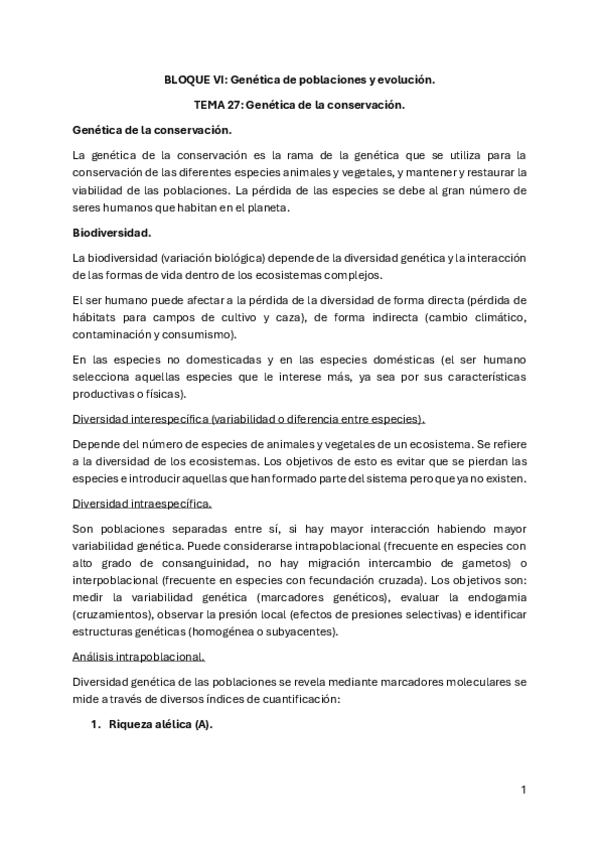 BLOQUE VI: Genética de poblaciones y evolución.

TEMA 27: Genética de la conservación.

Genética de la conservación.

La genética de la conservación es la rama de la genética que se utiliza para la conservación de las diferentes especies animales y vegetales, y mantener y restaurar la viabilidad de las poblaciones. La pérdida de las especies se debe al gran número de seres humanos que habitan en el planeta.

Biodiversidad.

La biodiversidad (variación biológica) depende de la diversidad genética y la interacción de las formas de vida dentro de los ecosistemas complejos.

El ser humano puede afectar a la pérdida de la diversidad de forma directa (pérdida de hábitats para campos de cultivo y caza), de forma indirecta (cambio climático, contaminación y consumismo).

En las especies no domesticadas y en las especies domésticas (el ser humano selecciona aquellas especies que le interese más, ya sea por sus características productivas o físicas).

Diversidad interespecífica (variabilidad o diferencia entre especies).

Depende del número de especies de animales y vegetales de un ecosistema. Se refiere a la diversidad de los ecosistemas. Los objetivos de esto es evitar que se pierdan las especies e introducir aquellas que han formado parte del sistema pero que ya no existen.

Diversidad intraespecífica.

Son poblaciones separadas entre sí, si hay mayor interacción habiendo mayor variabilidad genética. Puede considerarse intrapoblacional (frecuente en especies con alto grado de consanguinidad, no hay migración intercambio de gametos) o interpoblacional (frecuente en especies con fecundación cruzada). Los objetivos son: medir la variabilidad genética (marcadores genéticos), evaluar la endogamia (cruzamientos), observar la presión local (efectos de presiones selectivas) e identificar estructuras genéticas (homogénea o subyacentes).

Análisis intrapoblacional.

Diversidad genética de las poblaciones se revela mediante marcadores moleculares se mide a través de diversos índices de cuantificación:

1. Riqueza alélica (A).

1